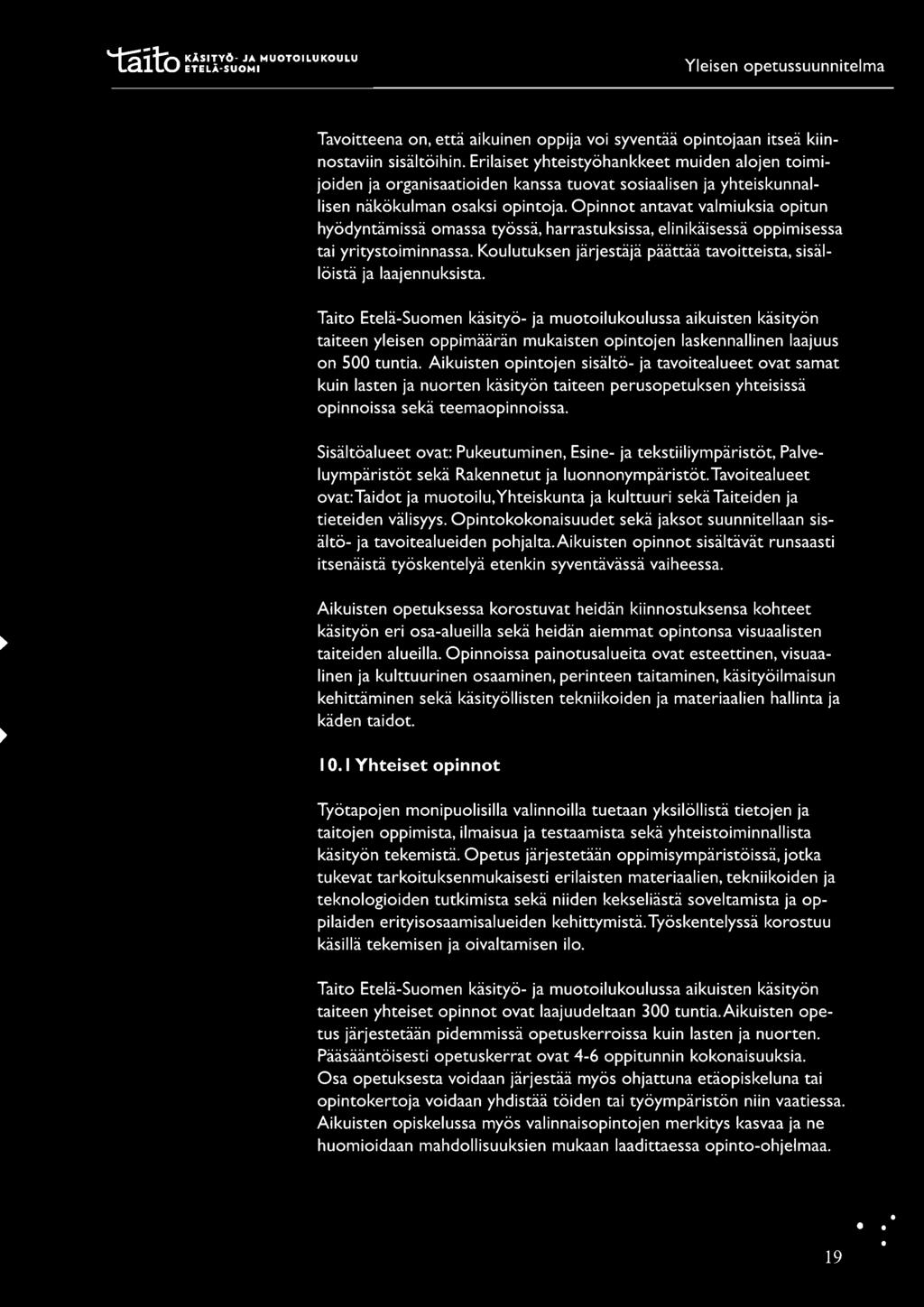 taito KÄSITYÖ- JA MUOTOILUKOULU ETELÄ-SUOMI

Yleisen opetussuunnitelma

Tavoitteena on, että aikuinen oppija voi syventää opintojaan itseä kiinnostaviin sisältöihin. Erilaiset yhteistyöhankkeet muiden alojen toimijoiden ja organisaatioiden kanssa tuovat sosiaalisen ja yhteiskunnallisen näkökulman osaksi opintoja. Opinnot antavat valmiuksia opitun hyödyntämissä omassa työssä, harrastuksissa, elinikäisessä oppimisessa tai yritystoiminnassa. Koulutuksen järjestäjä päättää tavoitteista, sisällöistä ja laajennuksista.

Taito Etelä-Suomen käsityö- ja muotoilukoulussa aikuisten käsityön taiteen yleisen oppimäärän mukaisten opintojen laskennallinen laajuus on 500 tuntia. Aikuisten opintojen sisältö- ja tavoitealueet ovat samat kuin lasten ja nuorten käsityön taiteen perusopetuksen yhteisissä opinnoissa sekä teemaopinnoissa.

Sisältöalueet ovat: Pukeutuminen, Esine- ja tekstiiliympäristöt, Palveluympäristöt sekä Rakennetut ja luonnonympäristöt. Tavoitealueet ovat: Taidot ja muotoilu, Yhteiskunta ja kulttuuri sekä Taiteiden ja tieteiden välisyys. Opintokokonaisuudet sekä jaksot suunnitellaan sisältö- ja tavoitealueiden pohjalta. Aikuisten opinnot sisältävät runsaasti itsenäistä työskentelyä etenkin syventävässä vaiheessa.

Aikuisten opetuksessa korostuvat heidän kiinnostuksensa kohteet käsityön eri osa-alueilla sekä heidän aiemmat opintonsa visuaalisten taiteiden alueilla. Opinnoissa painotusalueita ovat esteettinen, visuaalinen ja kulttuurinen osaaminen, perinteen taitaminen, käsityöilmaisun kehittäminen sekä käsityöllisten tekniikoiden ja materiaalien hallinta ja käden taidot.

10.1 Yhteiset opinnot

Työtapojen monipuolisilla valinnoilla tuetaan yksilöllistä tietojen ja taitojen oppimista, ilmaisua ja testaamista sekä yhteistoiminnallista käsityön tekemistä. Opetus järjestetään oppimisympäristöissä, jotka tukevat tarkoituksenmukaisesti erilaisten materiaalien, tekniikoiden ja teknologioiden tutkimista sekä niiden kekseliästä soveltamista ja oppilaiden erityisosaamisalueiden kehittymistä. Työskentelyssä korostuu käsillä tekemisen ja oivaltamisen ilo.

Taito Etelä-Suomen käsityö- ja muotoilukoulussa aikuisten käsityön taiteen yhteiset opinnot ovat laajuudeltaan 300 tuntia. Aikuisten opetus järjestetään pidemmissä opetuskerroissa kuin lasten ja nuorten. Pääsääntöisesti opetuskerrat ovat 4-6 oppitunnin kokonaisuuksia. Osa opetuksesta voidaan järjestää myös ohjattuna etäopiskeluna tai opintokertoja voidaan yhdistää töiden tai työympäristön niin vaatiessa. Aikuisten opiskelussa myös valinnaisopintojen merkitys kasvaa ja ne huomioidaan mahdollisuuksien mukaan laadittaessa opinto-ohjelmaa.

19